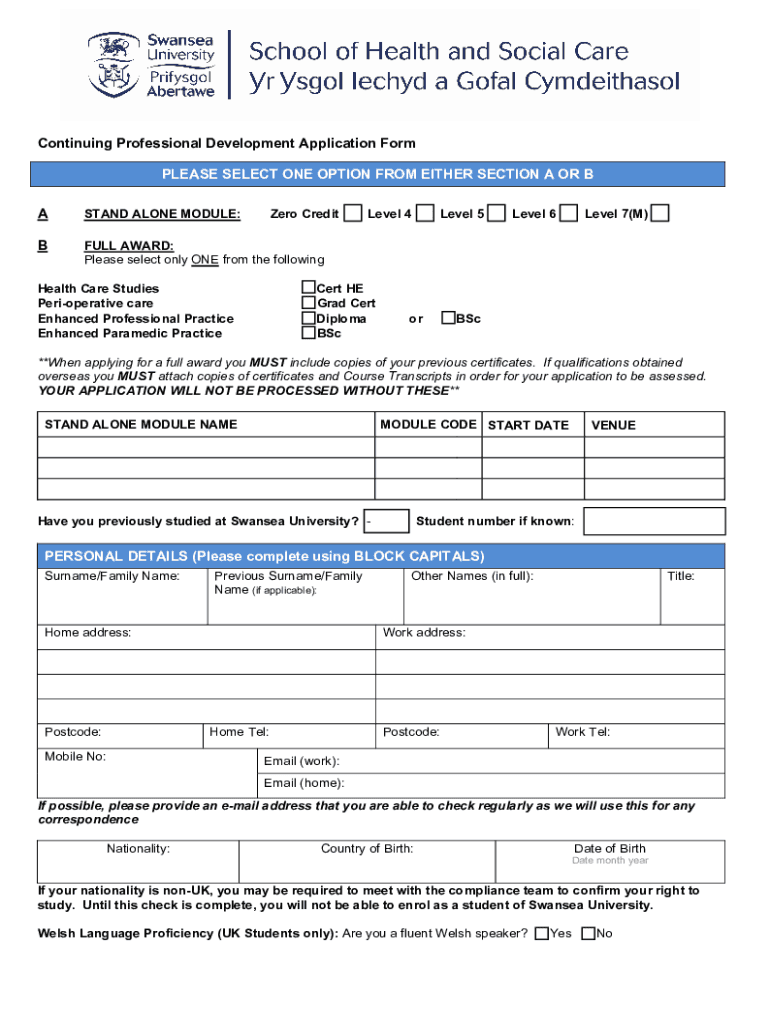 Swansea University
Prifysgol Abertawe

School of Health and Social Care
Yr Ysgol Iechyd a Gofal Cymdeithasol

Continuing Professional Development Application Form

PLEASE SELECT ONE OPTION FROM EITHER SECTION A OR B

A STAND ALONE MODULE: Zero Credit Level 4 Level 5 Level 6 Level 7(M)

B FULL AWARD:
Please select only ONE from the following

Health Care Studies
Peri-operative care
Enhanced Professional Practice
Enhanced Paramedic Practice

Cert HE
Grad Cert
Diploma or BSc
BSc

**When applying for a full award you MUST include copies of your previous certificates. If qualifications obtained overseas you MUST attach copies of certificates and Course Transcripts in order for your application to be assessed. YOUR APPLICATION WILL NOT BE PROCESSED WITHOUT THESE**

| STAND ALONE MODULE NAME | MODULE CODE | START DATE | VENUE |
|---|---|---|---|
| | | | |
| | | | |
| | | | |

Have you previously studied at Swansea University? - Student number if known:

PERSONAL DETAILS (Please complete using BLOCK CAPITALS)
Surname/Family Name: Previous Surname/Family Name (if applicable): Other Names (in full): Title:

Home address: Work address:

Postcode: Home Tel: Postcode: Work Tel:

Mobile No: Email (work):
Email (home):

If possible, please provide an e-mail address that you are able to check regularly as we will use this for any correspondence

Nationality: Country of Birth: Date of Birth
Date month year

If your nationality is non-UK, you may be required to meet with the compliance team to confirm your right to study. Until this check is complete, you will not be able to enrol as a student of Swansea University.

Welsh Language Proficiency (UK Students only): Are you a fluent Welsh speaker? Yes No